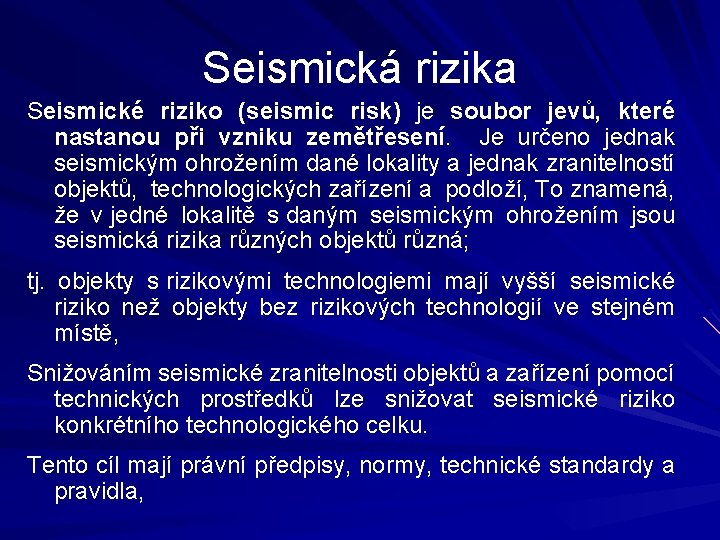 Seismická rizika

Seismické riziko (seismic risk) je soubor jevů, které nastanou při vzniku zemětřesení. Je určeno jednak seismickým ohrožením dané lokality a jednak zranitelností objektů, technologických zařízení a podloží, To znamená, že v jedné lokalitě s daným seismickým ohrožením jsou seismická rizika různých objektů různá;

tj. objekty s rizikovými technologiemi mají vyšší seismické riziko než objekty bez rizikových technologií ve stejném místě,

Snižováním seismické zranitelnosti objektů a zařízení pomocí technických prostředků lze snižovat seismické riziko konkrétního technologického celku.

Tento cíl mají právní předpisy, normy, technické standardy a pravidla,